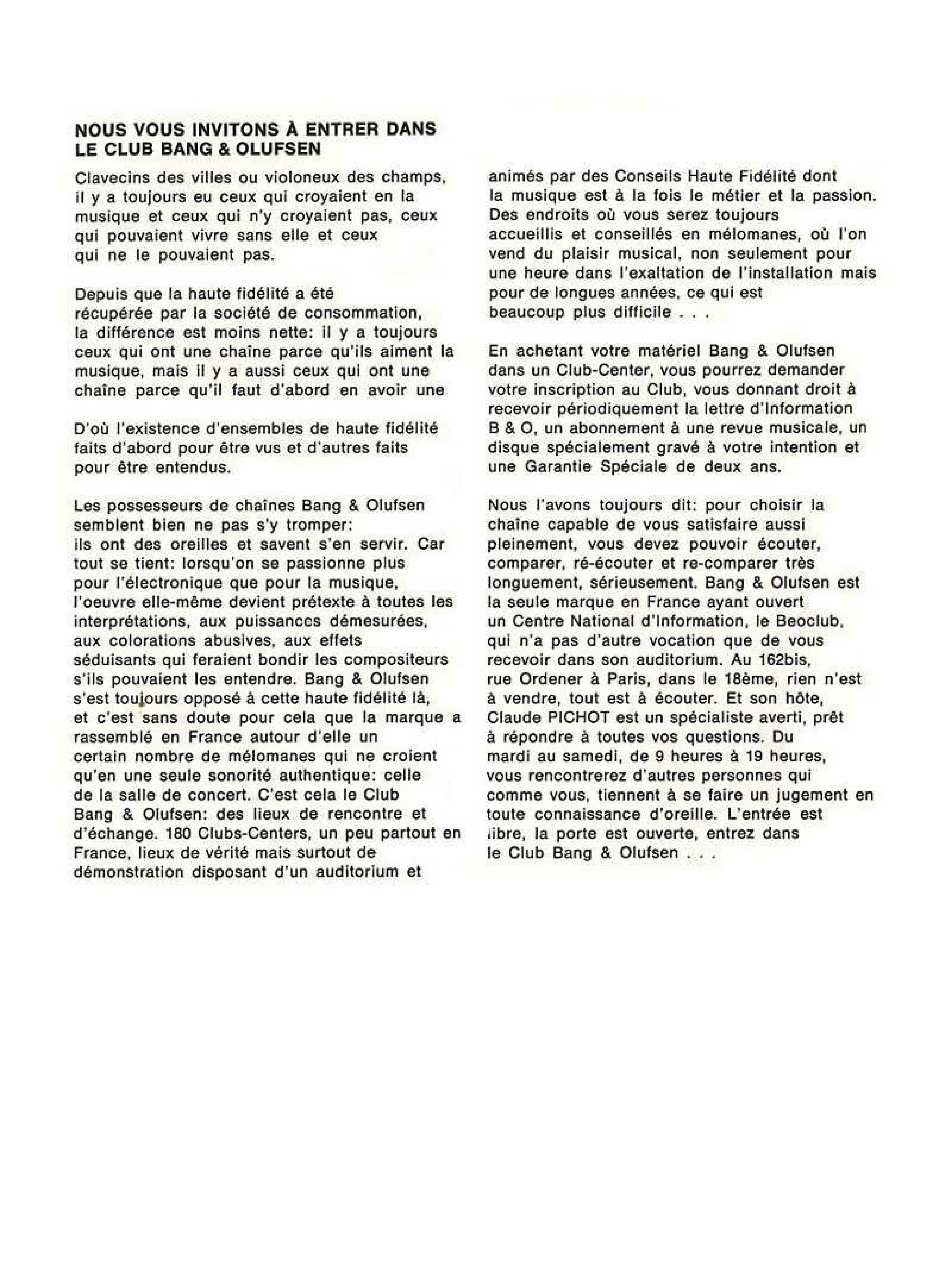 NOUS VOUS INVITONS À ENTRER DANS LE CLUB BANG & OLUFSEN

Clavecins des villes ou violoneux des champs, il y a toujours eu ceux qui croyaient en la musique et ceux qui n'y croyaient pas, ceux qui pouvaient vivre sans elle et ceux qui ne le pouvaient pas.

Depuis que la haute fidélité a été récupérée par la société de consommation, la différence est moins nette: il y a toujours ceux qui ont une chaîne parce qu'ils aiment la musique, mais il y a aussi ceux qui ont une chaîne parce qu'il faut d'abord en avoir une

D'où l'existence d'ensembles de haute fidélité faits d'abord pour être vus et d'autres faits pour être entendus.

Les possesseurs de chaînes Bang & Olufsen semblent bien ne pas s'y tromper: ils ont des oreilles et savent s'en servir. Car tout se tient: lorsqu'on se passionne plus pour l'électronique que pour la musique, l'oeuvre elle-même devient prétexte à toutes les interprétations, aux puissances démesurées, aux colorations abusives, aux effets séduisants qui feraient bondir les compositeurs s'ils pouvaient les entendre. Bang & Olufsen s'est toujours opposé à cette haute fidélité là, et c'est sans doute pour cela que la marque a rassemblé en France autour d'elle un certain nombre de mélomanes qui ne croient qu'en une seule sonorité authentique: celle de la salle de concert. C'est cela le Club Bang & Olufsen: des lieux de rencontre et d'échange. 180 Clubs-Centers, un peu partout en France, lieux de vérité mais surtout de démonstration disposant d'un auditorium et animés par des Conseils Haute Fidélité dont la musique est à la fois le métier et la passion. Des endroits où vous serez toujours accueillis et conseillés en mélomanes, où l'on vend du plaisir musical, non seulement pour une heure dans l'exaltation de l'installation mais pour de longues années, ce qui est beaucoup plus difficile . . .

En achetant votre matériel Bang & Olufsen dans un Club-Center, vous pourrez demander votre inscription au Club, vous donnant droit à recevoir périodiquement la lettre d'Information B & O, un abonnement à une revue musicale, un disque spécialement gravé à votre intention et une Garantie Spéciale de deux ans.

Nous l'avons toujours dit: pour choisir la chaîne capable de vous satisfaire aussi pleinement, vous devez pouvoir écouter, comparer, ré-écouter et re-comparer très longuement, sérieusement. Bang & Olufsen est la seule marque en France ayant ouvert un Centre National d'Information, le Beoclub, qui n'a pas d'autre vocation que de vous recevoir dans son auditorium. Au 162bis, rue Ordener à Paris, dans le 18ème, rien n'est à vendre, tout est à écouter. Et son hôte, Claude PICHOT est un spécialiste averti, prêt à répondre à toutes vos questions. Du mardi au samedi, de 9 heures à 19 heures, vous rencontrerez d'autres personnes qui comme vous, tiennent à se faire un jugement en toute connaissance d'oreille. L'entrée est libre, la porte est ouverte, entrez dans le Club Bang & Olufsen . . .